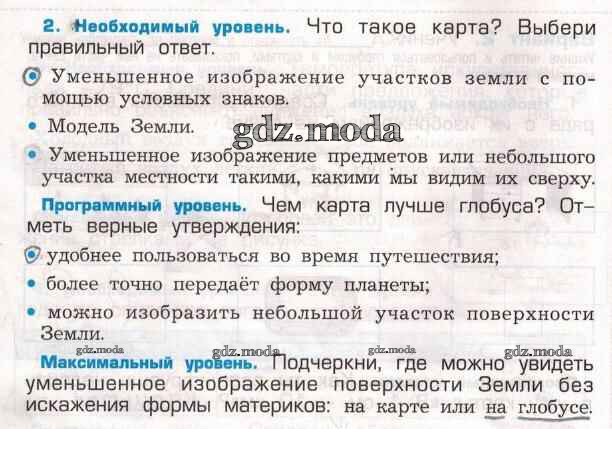 2. Необходимый уровень. Что такое карта? Выбери правильный ответ.

• Уменьшенное изображение участков земли с помощью условных знаков.

• Модель Земли.

• Уменьшенное изображение предметов или небольшого участка местности такими, какими мы видим их сверху.

Программный уровень. Чем карта лучше глобуса? Отметь верные утверждения:

• удобнее пользоваться во время путешествия;

• более точно передаёт форму планеты;

• можно изобразить небольшой участок поверхности Земли.

Максимальный уровень. Подчеркни, где можно увидеть уменьшенное изображение поверхности Земли без искажения формы материков: на карте или на глобусе.

gdz.moda